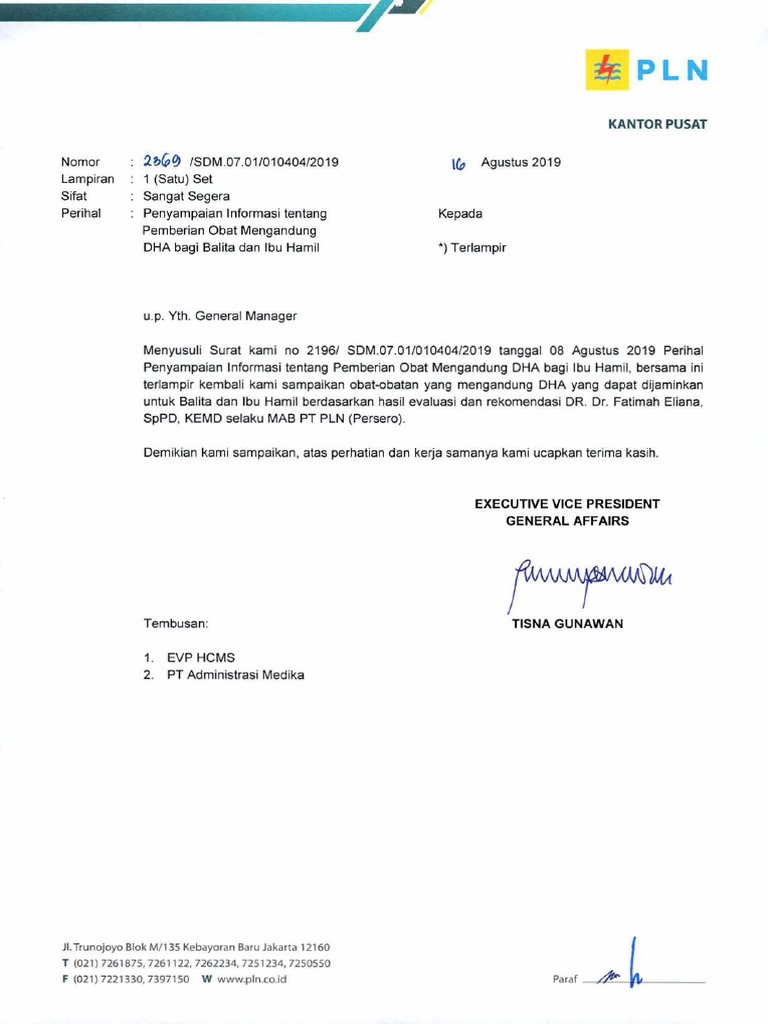 PLN

KANTOR PUSAT

Nomor : 2369 /SDM.07.01/010404/2019
Lampiran : 1 (Satu) Set
Sifat : Sangat Segera
Perihal : Penyampaian Informasi tentang Pemberian Obat Mengandung DHA bagi Balita dan Ibu Hamil

16 Agustus 2019

Kepada

*) Terlampir

u.p. Yth. General Manager

Menyusuli Surat kami no 2196/ SDM.07.01/010404/2019 tanggal 08 Agustus 2019 Perihal Penyampaian Informasi tentang Pemberian Obat Mengandung DHA bagi Ibu Hamil, bersama ini terlampir kembali kami sampaikan obat-obatan yang mengandung DHA yang dapat dijaminkan untuk Balita dan Ibu Hamil berdasarkan hasil evaluasi dan rekomendasi DR. Dr. Fatimah Eliana, SpPD, KEMD selaku MAB PT PLN (Persero).

Demikian kami sampaikan, atas perhatian dan kerja samanya kami ucapkan terima kasih.

EXECUTIVE VICE PRESIDENT
GENERAL AFFAIRS

TISNA GUNAWAN

Tembusan:

1. EVP HCMS
2. PT Administrasi Medika

Jl. Trunojoyo Blok M/135 Kebayoran Baru Jakarta 12160
T (021) 7261875, 7261122, 7262234, 7251234, 7250550
F (021) 7221330, 7397150 W www.pln.co.id

Paraf